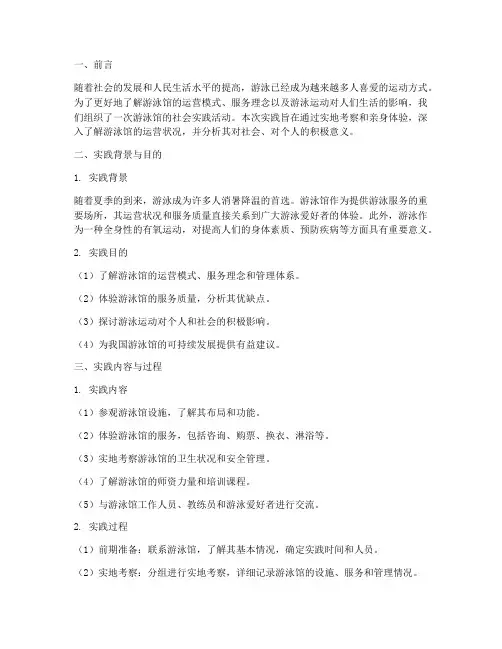 一、前言

随着社会的发展和人民生活水平的提高，游泳已经成为越来越多人喜爱的运动方式。为了更好地了解游泳馆的运营模式、服务理念以及游泳运动对人们生活的影响，我们组织了一次游泳馆的社会实践活动。本次实践旨在通过实地考察和亲身体验，深入了解游泳馆的运营状况，并分析其对社会、对个人的积极意义。

二、实践背景与目的

1. 实践背景

随着夏季的到来，游泳成为许多人消暑降温的首选。游泳馆作为提供游泳服务的重要场所，其运营状况和服务质量直接关系到广大游泳爱好者的体验。此外，游泳作为一种全身性的有氧运动，对提高人们的身体素质、预防疾病等方面具有重要意义。

2. 实践目的

（1）了解游泳馆的运营模式、服务理念和管理体系。

（2）体验游泳馆的服务质量，分析其优缺点。

（3）探讨游泳运动对个人和社会的积极影响。

（4）为我国游泳馆的可持续发展提供有益建议。

三、实践内容与过程

1. 实践内容

（1）参观游泳馆设施，了解其布局和功能。

（2）体验游泳馆的服务，包括咨询、购票、换衣、淋浴等。

（3）实地考察游泳馆的卫生状况和安全管理。

（4）了解游泳馆的师资力量和培训课程。

（5）与游泳馆工作人员、教练员和游泳爱好者进行交流。

2. 实践过程

（1）前期准备：联系游泳馆，了解其基本情况，确定实践时间和人员。

（2）实地考察：分组进行实地考察，详细记录游泳馆的设施、服务和管理情况。